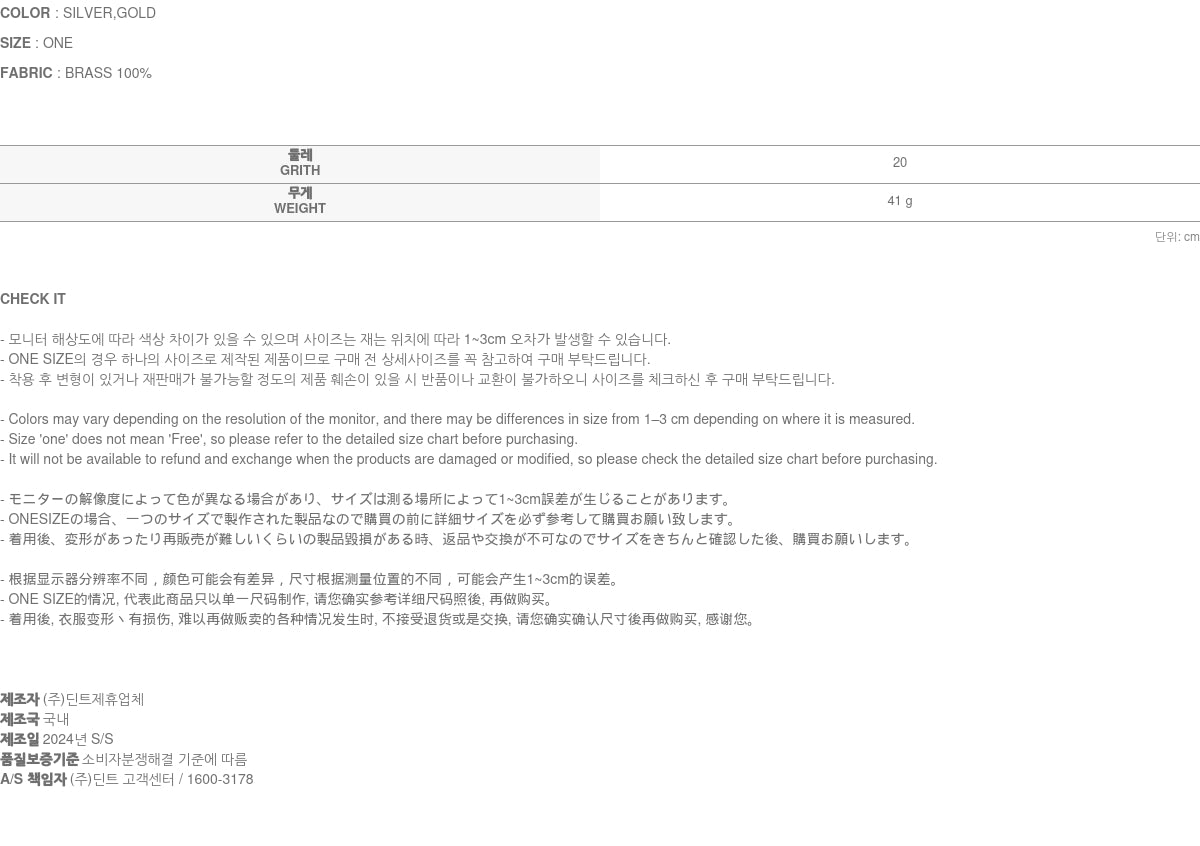 COLOR : SILVER,GOLD

SIZE : ONE

FABRIC : BRASS 100%

| 둘레 GRITH | 20 |
|---|---|
| 무게 WEIGHT | 41 g |

단위: cm

CHECK IT

- 모니터 해상도에 따라 색상 차이가 있을 수 있으며 사이즈는 재는 위치에 따라 1~3cm 오차가 발생할 수 있습니다.
- ONE SIZE의 경우 하나의 사이즈로 제작된 제품이므로 구매 전 상세사이즈를 꼭 참고하여 구매 부탁드립니다.
- 착용 후 변형이 있거나 재판매가 불가능할 정도의 제품 훼손이 있을 시 반품이나 교환이 불가하오니 사이즈를 체크하신 후 구매 부탁드립니다.

- Colors may vary depending on the resolution of the monitor, and there may be differences in size from 1–3 cm depending on where it is measured.
- Size 'one' does not mean 'Free', so please refer to the detailed size chart before purchasing.
- It will not be available to refund and exchange when the products are damaged or modified, so please check the detailed size chart before purchasing.

- モニターの解像度によって色が異なる場合があり、サイズは測る場所によって1~3cm誤差が生じることがあります。
- ONESIZEの場合、一つのサイズで製作された製品なので購買の前に詳細サイズを必ず参考して購買お願い致します。
- 着用後、変形があったり再販売が難しいくらいの製品毀損がある時、返品や交換が不可なのでサイズをきちんと確認した後、購買お願いします。

- 根据显示器分辨率不同，颜色可能会有差异，尺寸根据测量位置的不同，可能会产生1~3cm的误差。
- ONE SIZE的情况, 代表此商品只以单一尺码制作, 请您确实参考详细尺码照後, 再做购买。
- 着用後, 衣服变形丶有损伤, 难以再做贩卖的各种情况发生时, 不接受退货或是交换, 请您确实确认尺寸後再做购买, 感谢您。

제조자 (주)딘트제휴업체
제조국 국내
제조일 2024년 S/S
품질보증기준 소비자분쟁해결 기준에 따름
A/S 책임자 (주)딘트 고객센터 / 1600-3178